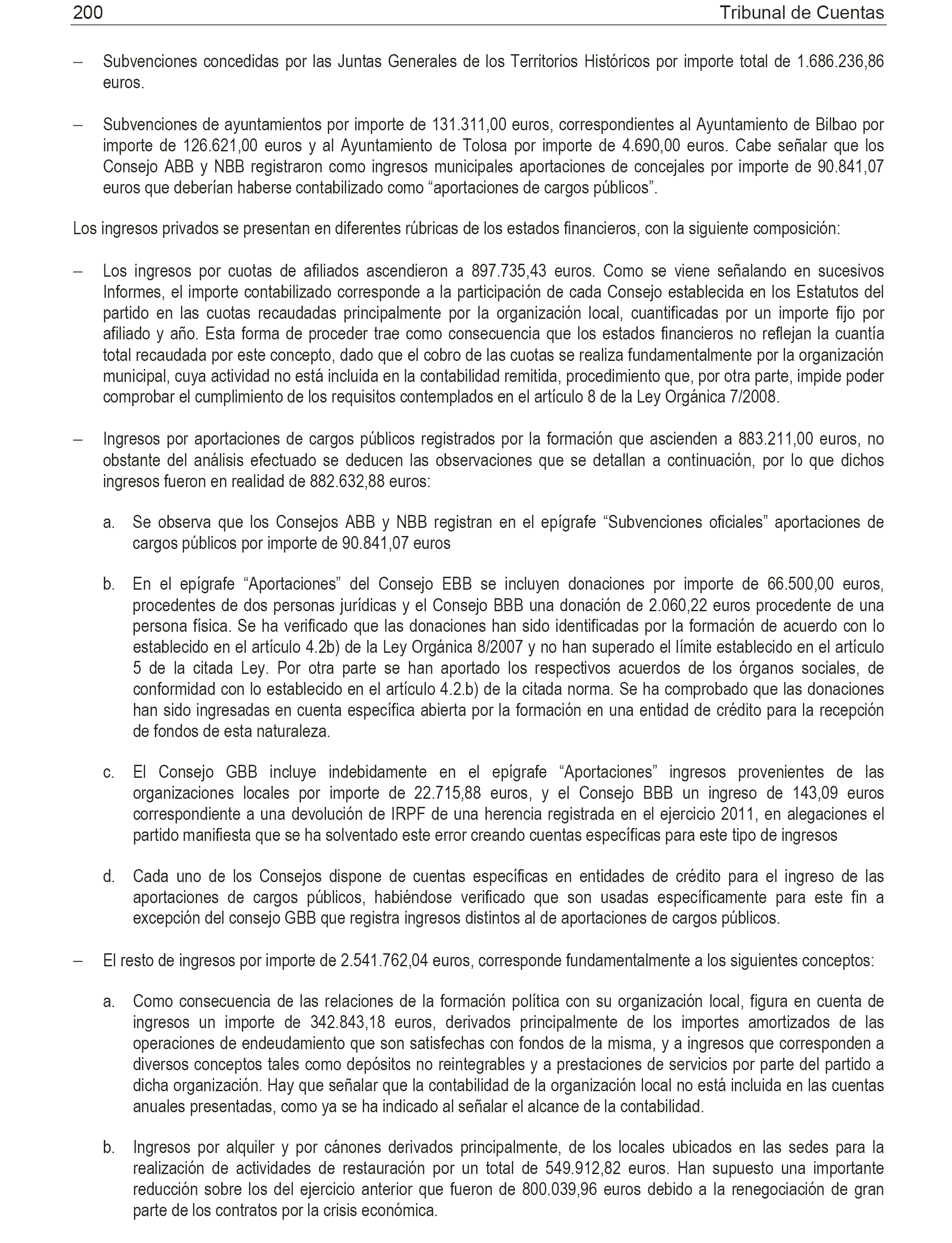 200 Tribunal de Cuentas

– Subvenciones concedidas por las Juntas Generales de los Territorios Históricos por importe total de 1.686.236,86 euros.

– Subvenciones de ayuntamientos por importe de 131.311,00 euros, correspondientes al Ayuntamiento de Bilbao por importe de 126.621,00 euros y al Ayuntamiento de Tolosa por importe de 4.690,00 euros. Cabe señalar que los Consejo ABB y NBB registraron como ingresos municipales aportaciones de concejales por importe de 90.841,07 euros que deberían haberse contabilizado como “aportaciones de cargos públicos”.

Los ingresos privados se presentan en diferentes rúbricas de los estados financieros, con la siguiente composición:

– Los ingresos por cuotas de afiliados ascendieron a 897.735,43 euros. Como se viene señalando en sucesivos Informes, el importe contabilizado corresponde a la participación de cada Consejo establecida en los Estatutos del partido en las cuotas recaudadas principalmente por la organización local, cuantificadas por un importe fijo por afiliado y año. Esta forma de proceder trae como consecuencia que los estados financieros no reflejan la cuantía total recaudada por este concepto, dado que el cobro de las cuotas se realiza fundamentalmente por la organización municipal, cuya actividad no está incluida en la contabilidad remitida, procedimiento que, por otra parte, impide poder comprobar el cumplimiento de los requisitos contemplados en el artículo 8 de la Ley Orgánica 7/2008.

– Ingresos por aportaciones de cargos públicos registrados por la formación que ascienden a 883.211,00 euros, no obstante del análisis efectuado se deducen las observaciones que se detallan a continuación, por lo que dichos ingresos fueron en realidad de 882.632,88 euros:

a. Se observa que los Consejos ABB y NBB registran en el epígrafe “Subvenciones oficiales” aportaciones de cargos públicos por importe de 90.841,07 euros

b. En el epígrafe “Aportaciones” del Consejo EBB se incluyen donaciones por importe de 66.500,00 euros, procedentes de dos personas jurídicas y el Consejo BBB una donación de 2.060,22 euros procedente de una persona física. Se ha verificado que las donaciones han sido identificadas por la formación de acuerdo con lo establecido en el artículo 4.2b) de la Ley Orgánica 8/2007 y no han superado el límite establecido en el artículo 5 de la citada Ley. Por otra parte se han aportado los respectivos acuerdos de los órganos sociales, de conformidad con lo establecido en el artículo 4.2.b) de la citada norma. Se ha comprobado que las donaciones han sido ingresadas en cuenta específica abierta por la formación en una entidad de crédito para la recepción de fondos de esta naturaleza.

c. El Consejo GBB incluye indebidamente en el epígrafe “Aportaciones” ingresos provenientes de las organizaciones locales por importe de 22.715,88 euros, y el Consejo BBB un ingreso de 143,09 euros correspondiente a una devolución de IRPF de una herencia registrada en el ejercicio 2011, en alegaciones el partido manifiesta que se ha solventado este error creando cuentas específicas para este tipo de ingresos

d. Cada uno de los Consejos dispone de cuentas específicas en entidades de crédito para el ingreso de las aportaciones de cargos públicos, habiéndose verificado que son usadas específicamente para este fin a excepción del consejo GBB que registra ingresos distintos al de aportaciones de cargos públicos.

– El resto de ingresos por importe de 2.541.762,04 euros, corresponde fundamentalmente a los siguientes conceptos:

a. Como consecuencia de las relaciones de la formación política con su organización local, figura en cuenta de ingresos un importe de 342.843,18 euros, derivados principalmente de los importes amortizados de las operaciones de endeudamiento que son satisfechas con fondos de la misma, y a ingresos que corresponden a diversos conceptos tales como depósitos no reintegrables y a prestaciones de servicios por parte del partido a dicha organización. Hay que señalar que la contabilidad de la organización local no está incluida en las cuentas anuales presentadas, como ya se ha indicado al señalar el alcance de la contabilidad.

b. Ingresos por alquiler y por cánones derivados principalmente, de los locales ubicados en las sedes para la realización de actividades de restauración por un total de 549.912,82 euros. Han supuesto una importante reducción sobre los del ejercicio anterior que fueron de 800.039,96 euros debido a la renegociación de gran parte de los contratos por la crisis económica.